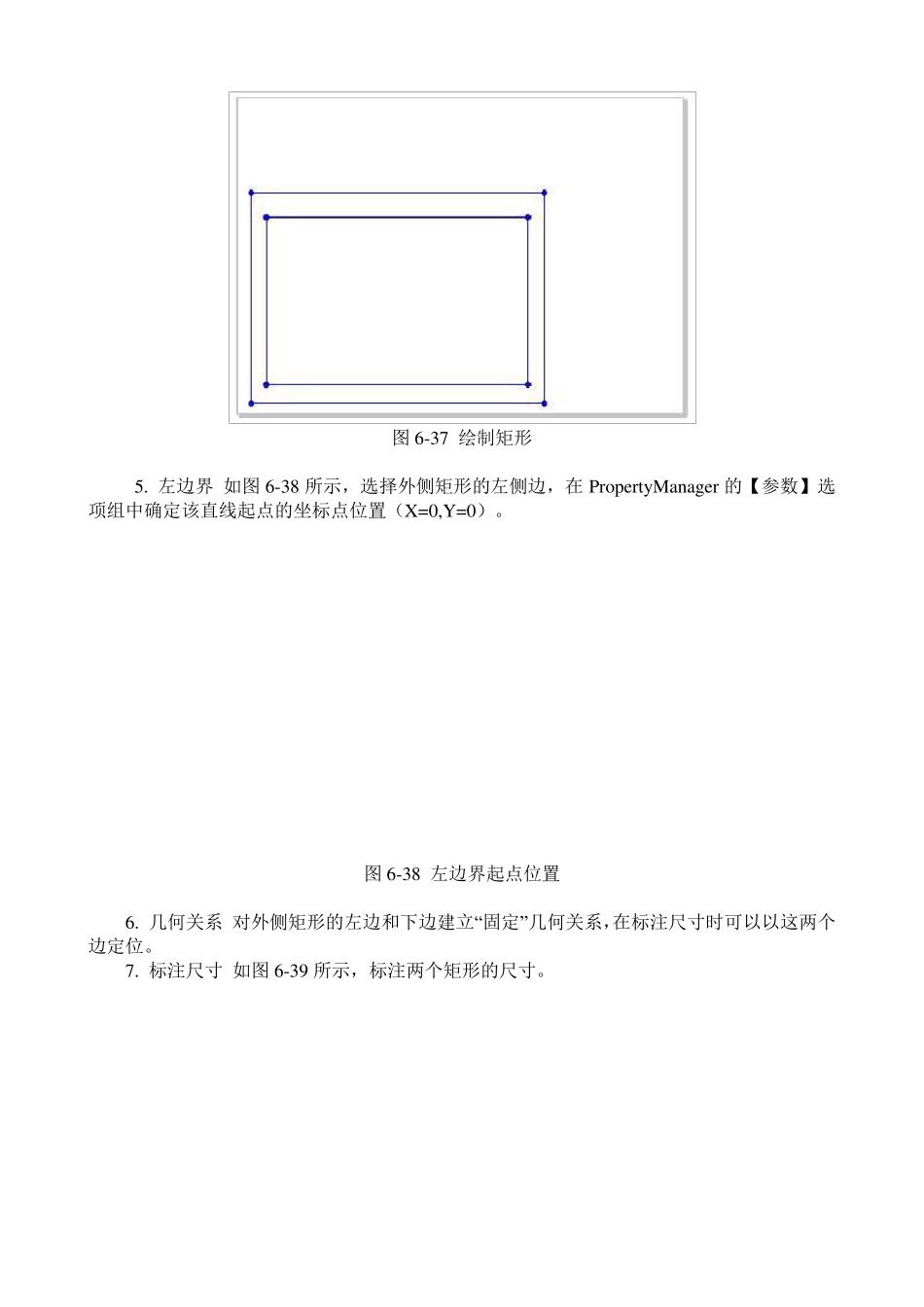 图 6-37 绘制矩形

5. 左边界 如图 6-38 所示，选择外侧矩形的左侧边，在 PropertyManager 的【参数】选项组中确定该直线起点的坐标点位置（X=0,Y=0）。

图 6-38 左边界起点位置

6. 几何关系 对外侧矩形的左边和下边建立“固定”几何关系，在标注尺寸时可以以这两个边定位。

7. 标注尺寸 如图 6-39 所示，标注两个矩形的尺寸。